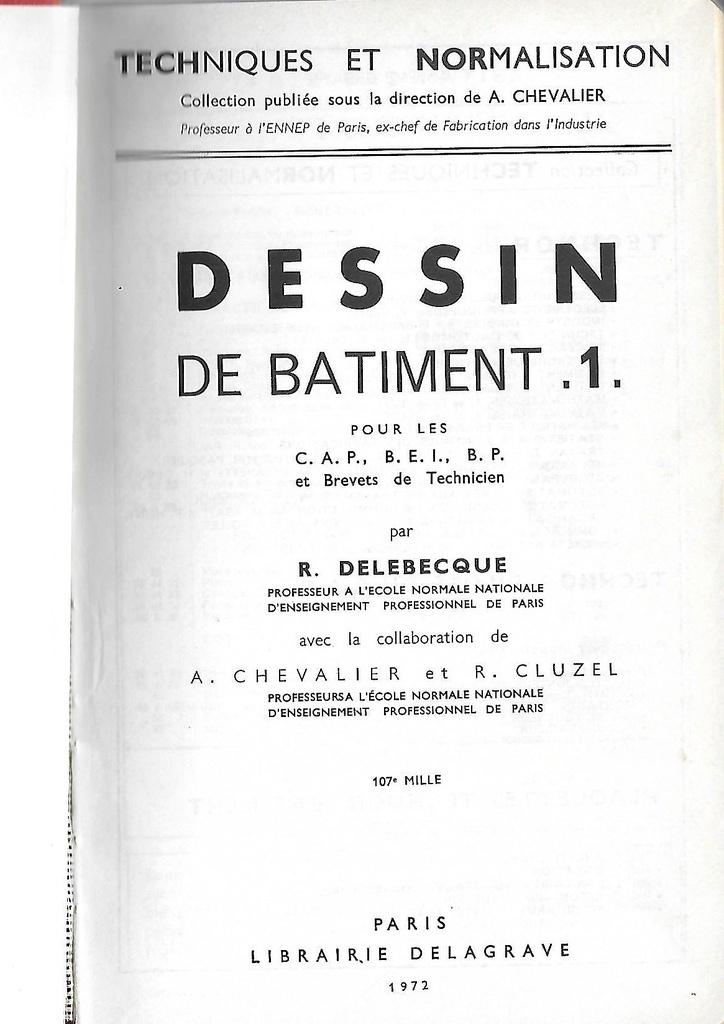 TECHNIQUES ET NORMALISATION
Collection publiée sous la direction de A. CHEVALIER
Professeur à l'ENNEP de Paris, ex-chef de Fabrication dans l'Industrie

DESSIN
DE BATIMENT .1.

POUR LES
C. A. P., B. E. I., B. P.
et Brevets de Technicien

par

R. DELEBECQUE
PROFESSEUR A L'ECOLE NORMALE NATIONALE D'ENSEIGNEMENT PROFESSIONNEL DE PARIS

avec la collaboration de

A. CHEVALIER et R. CLUZEL
PROFESSEURSA L'ÉCOLE NORMALE NATIONALE D'ENSEIGNEMENT PROFESSIONNEL DE PARIS

107e MILLE

PARIS
LIBRAIRIE DELAGRAVE
1972